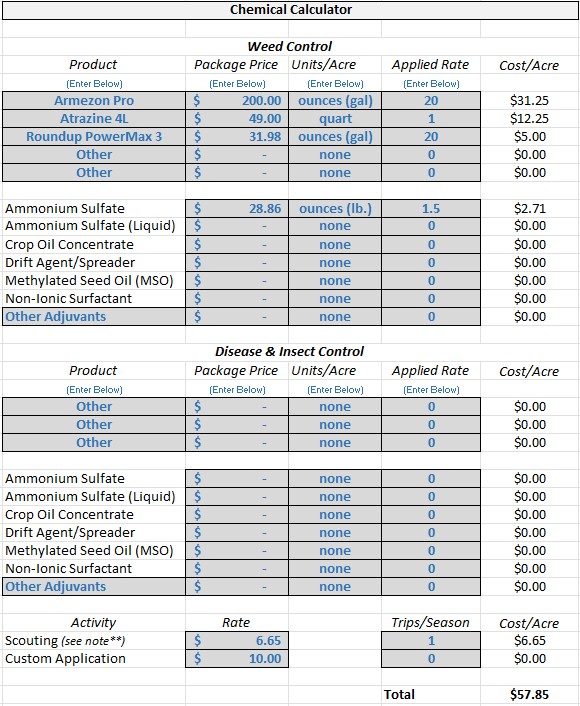 Chemical Calculator

Weed Control

| Product | Package Price | Units/Acre | Applied Rate | Cost/Acre |
|---|---|---|---|---|
| (Enter Below) | (Enter Below) | (Enter Below) | (Enter Below) | |
| Armezon Pro | $ 200.00 | ounces (gal) | 20 | $31.25 |
| Atrazine 4L | $ 49.00 | quart | 1 | $12.25 |
| Roundup PowerMax 3 | $ 31.98 | ounces (gal) | 20 | $5.00 |
| Other | $ - | none | 0 | $0.00 |
| Other | $ - | none | 0 | $0.00 |
| | | | | |
| Ammonium Sulfate | $ 28.86 | ounces (lb.) | 1.5 | $2.71 |
| Ammonium Sulfate (Liquid) | $ - | none | 0 | $0.00 |
| Crop Oil Concentrate | $ - | none | 0 | $0.00 |
| Drift Agent/Spreader | $ - | none | 0 | $0.00 |
| Methylated Seed Oil (MSO) | $ - | none | 0 | $0.00 |
| Non-Ionic Surfactant | $ - | none | 0 | $0.00 |
| Other Adjuvants | $ - | none | 0 | $0.00 |

Disease & Insect Control

| Product | Package Price | Units/Acre | Applied Rate | Cost/Acre |
|---|---|---|---|---|
| (Enter Below) | (Enter Below) | (Enter Below) | (Enter Below) | |
| Other | $ - | none | 0 | $0.00 |
| Other | $ - | none | 0 | $0.00 |
| Other | $ - | none | 0 | $0.00 |
| | | | | |
| Ammonium Sulfate | $ - | none | 0 | $0.00 |
| Ammonium Sulfate (Liquid) | $ - | none | 0 | $0.00 |
| Crop Oil Concentrate | $ - | none | 0 | $0.00 |
| Drift Agent/Spreader | $ - | none | 0 | $0.00 |
| Methylated Seed Oil (MSO) | $ - | none | 0 | $0.00 |
| Non-Ionic Surfactant | $ - | none | 0 | $0.00 |
| Other Adjuvants | $ - | none | 0 | $0.00 |

| Activity | Rate | | Trips/Season | Cost/Acre |
|---|---|---|---|---|
| Scouting (see note**) | $ 6.65 | | 1 | $6.65 |
| Custom Application | $ 10.00 | | 0 | $0.00 |
| | | | Total | $57.85 |